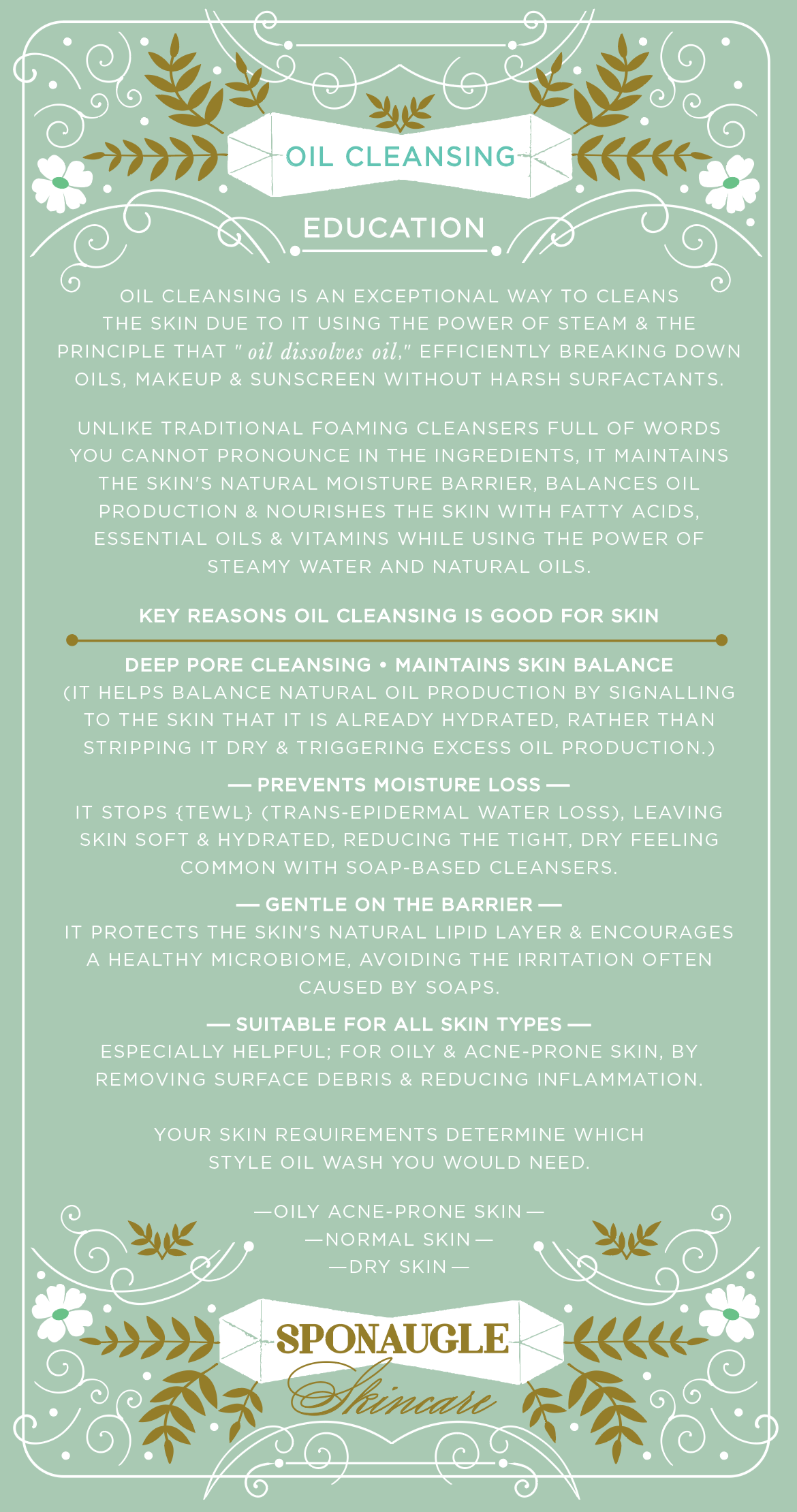 OIL CLEANSING

EDUCATION

OIL CLEANSING IS AN EXCEPTIONAL WAY TO CLEANS THE SKIN DUE TO IT USING THE POWER OF STEAM & THE PRINCIPLE THAT " oil dissolves oil," EFFICIENTLY BREAKING DOWN OILS, MAKEUP & SUNSCREEN WITHOUT HARSH SURFACTANTS.

UNLIKE TRADITIONAL FOAMING CLEANSERS FULL OF WORDS YOU CANNOT PRONOUNCE IN THE INGREDIENTS, IT MAINTAINS THE SKIN'S NATURAL MOISTURE BARRIER, BALANCES OIL PRODUCTION & NOURISHES THE SKIN WITH FATTY ACIDS, ESSENTIAL OILS & VITAMINS WHILE USING THE POWER OF STEAMY WATER AND NATURAL OILS.

KEY REASONS OIL CLEANSING IS GOOD FOR SKIN

DEEP PORE CLEANSING • MAINTAINS SKIN BALANCE
(IT HELPS BALANCE NATURAL OIL PRODUCTION BY SIGNALLING TO THE SKIN THAT IT IS ALREADY HYDRATED, RATHER THAN STRIPPING IT DRY & TRIGGERING EXCESS OIL PRODUCTION.)

— PREVENTS MOISTURE LOSS —
IT STOPS {TEWL} (TRANS-EPIDERMAL WATER LOSS), LEAVING SKIN SOFT & HYDRATED, REDUCING THE TIGHT, DRY FEELING COMMON WITH SOAP-BASED CLEANSERS.

— GENTLE ON THE BARRIER —
IT PROTECTS THE SKIN'S NATURAL LIPID LAYER & ENCOURAGES A HEALTHY MICROBIOME, AVOIDING THE IRRITATION OFTEN CAUSED BY SOAPS.

— SUITABLE FOR ALL SKIN TYPES —
ESPECIALLY HELPFUL; FOR OILY & ACNE-PRONE SKIN, BY REMOVING SURFACE DEBRIS & REDUCING INFLAMMATION.

YOUR SKIN REQUIREMENTS DETERMINE WHICH STYLE OIL WASH YOU WOULD NEED.

—OILY ACNE-PRONE SKIN—
—NORMAL SKIN—
—DRY SKIN—

SPONAUGLE
Skincare